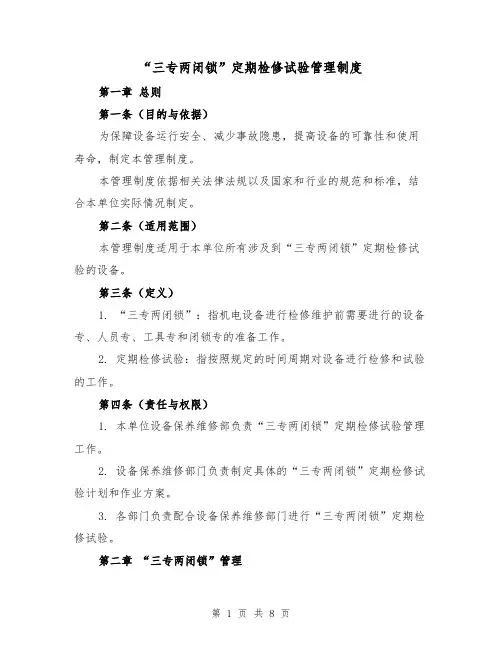 “三专两闭锁”定期检修试验管理制度

第一章 总则

第一条（目的与依据）

为保障设备运行安全、减少事故隐患，提高设备的可靠性和使用寿命，制定本管理制度。

本管理制度依据相关法律法规以及国家和行业的规范和标准，结合本单位实际情况制定。

第二条（适用范围）

本管理制度适用于本单位所有涉及到“三专两闭锁”定期检修试验的设备。

第三条（定义）

1. “三专两闭锁”：指机电设备进行检修维护前需要进行的设备专、人员专、工具专和闭锁专的准备工作。

2. 定期检修试验：指按照规定的时间周期对设备进行检修和试验的工作。

第四条（责任与权限）

1. 本单位设备保养维修部负责“三专两闭锁”定期检修试验管理工作。

2. 设备保养维修部门负责制定具体的“三专两闭锁”定期检修试验计划和作业方案。

3. 各部门负责配合设备保养维修部门进行“三专两闭锁”定期检修试验。

第二章 “三专两闭锁”管理

第 1 页 共 8 页